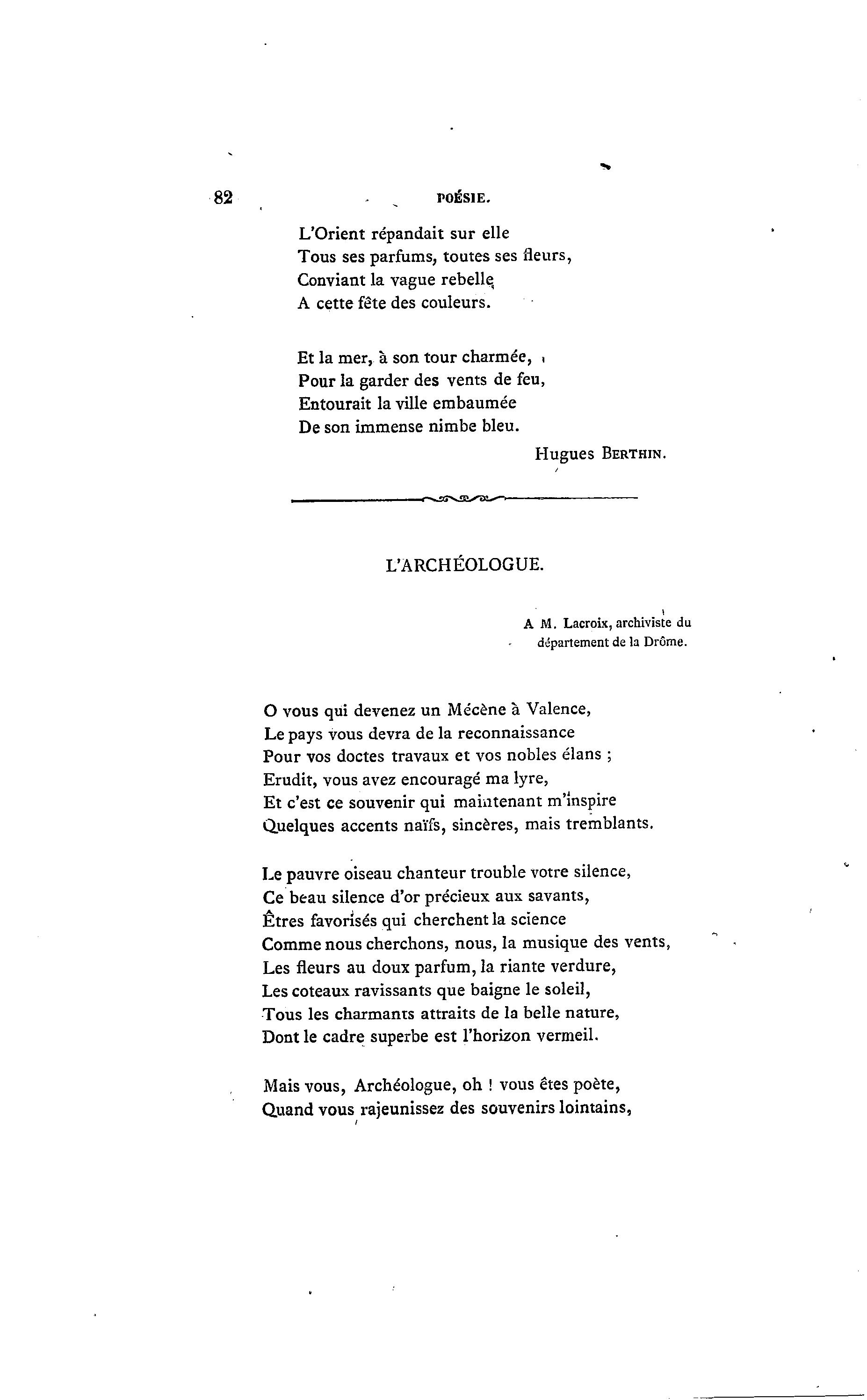 82 POÉSIE.

L'Orient répandait sur elle
Tous ses parfums, toutes ses fleurs,
Conviant la vague rebelle
A cette fête des couleurs.

Et la mer, à son tour charmée,
Pour la garder des vents de feu,
Entourait la ville embaumée
De son immense nimbe bleu.

Hugues BERTHIN.

L'ARCHÉOLOGUE.

A M. Lacroix, archiviste du département de la Drôme.

O vous qui devenez un Mécène à Valence,
Le pays vous devra de la reconnaissance
Pour vos doctes travaux et vos nobles élans ;
Erudit, vous avez encouragé ma lyre,
Et c'est ce souvenir qui maintenant m'inspire
Quelques accents naïfs, sincères, mais tremblants.

Le pauvre oiseau chanteur trouble votre silence,
Ce beau silence d'or précieux aux savants,
Êtres favorisés qui cherchent la science
Comme nous cherchons, nous, la musique des vents,
Les fleurs au doux parfum, la riante verdure,
Les coteaux ravissants que baigne le soleil,
Tous les charmants attraits de la belle nature,
Dont le cadre superbe est l'horizon vermeil.

Mais vous, Archéologue, oh ! vous êtes poète,
Quand vous rajeunissez des souvenirs lointains,